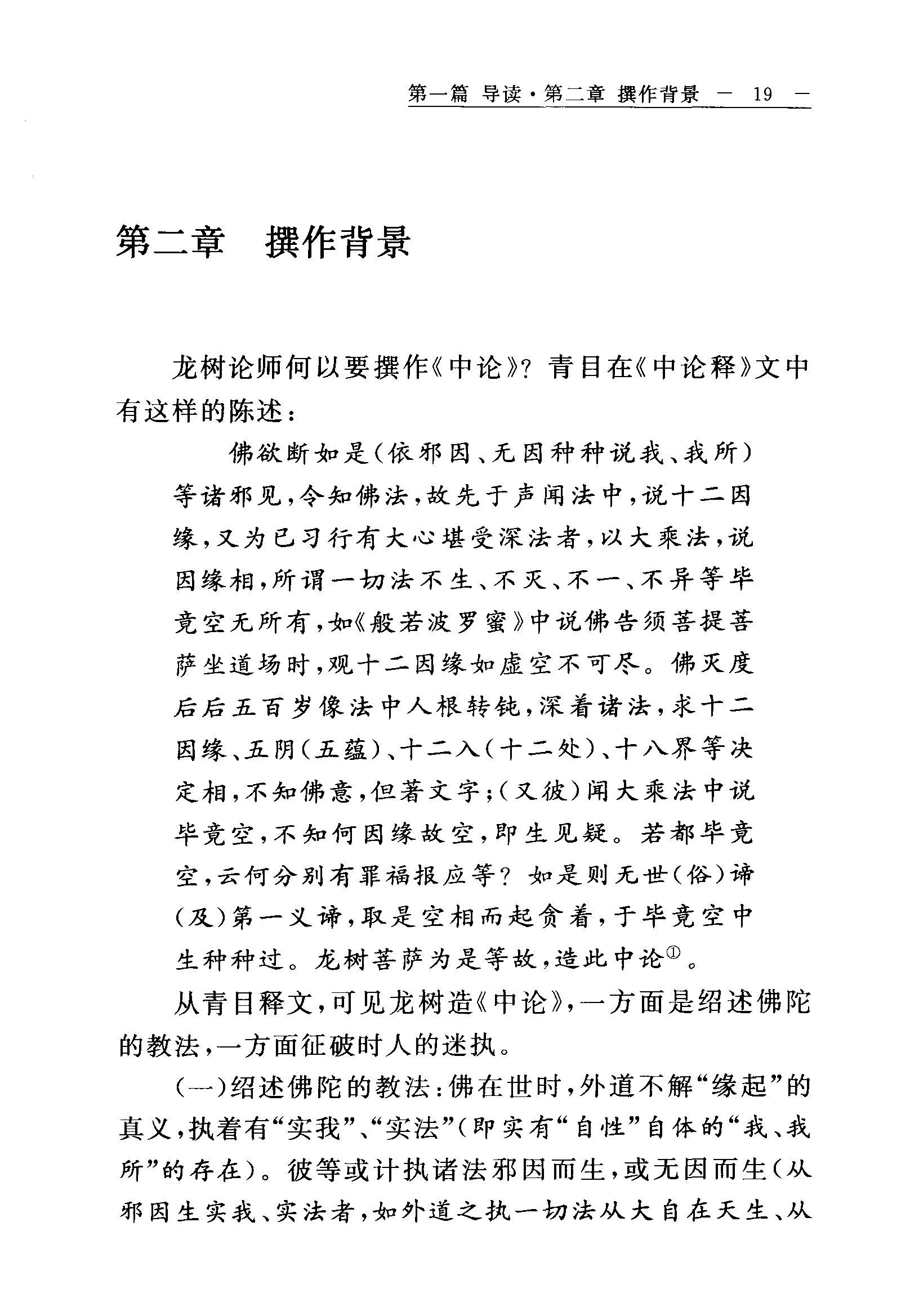 第一篇 导读·第二章 撰作背景 — 19 —

第二章 撰作背景

龙树论师何以要撰作《中论》？青目在《中论释》文中有这样的陈述：

佛欲断如是（依邪因、无因种种说我、我所）等诸邪见，令知佛法，故先于声闻法中，说十二因缘，又为已习行有大心堪受深法者，以大乘法，说因缘相，所谓一切法不生、不灭、不一、不异等毕竟空无所有，如《般若波罗蜜》中说佛告须菩提菩萨坐道场时，观十二因缘如虚空不可尽。佛灭度后后五百岁像法中人根转钝，深着诸法，求十二因缘、五阴（五蕴）、十二入（十二处）、十八界等决定相，不知佛意，但著文字；（又彼）闻大乘法中说毕竟空，不知何因缘故空，即生见疑。若都毕竟空，云何分别有罪福报应等？如是则无世（俗）谛（及）第一义谛，取是空相而起贪着，于毕竟空中生种种过。龙树菩萨为是等故，造此中论$^{①}$。

从青目释文，可见龙树造《中论》，一方面是绍述佛陀的教法，一方面征破时人的迷执。

（一）绍述佛陀的教法：佛在世时，外道不解“缘起”的真义，执着有“实我”、“实法”（即实有“自性”自体的“我、我所”的存在）。彼等或计执诸法邪因而生，或无因而生（从邪因生实我、实法者，如外道之执一切法从大自在天生、从